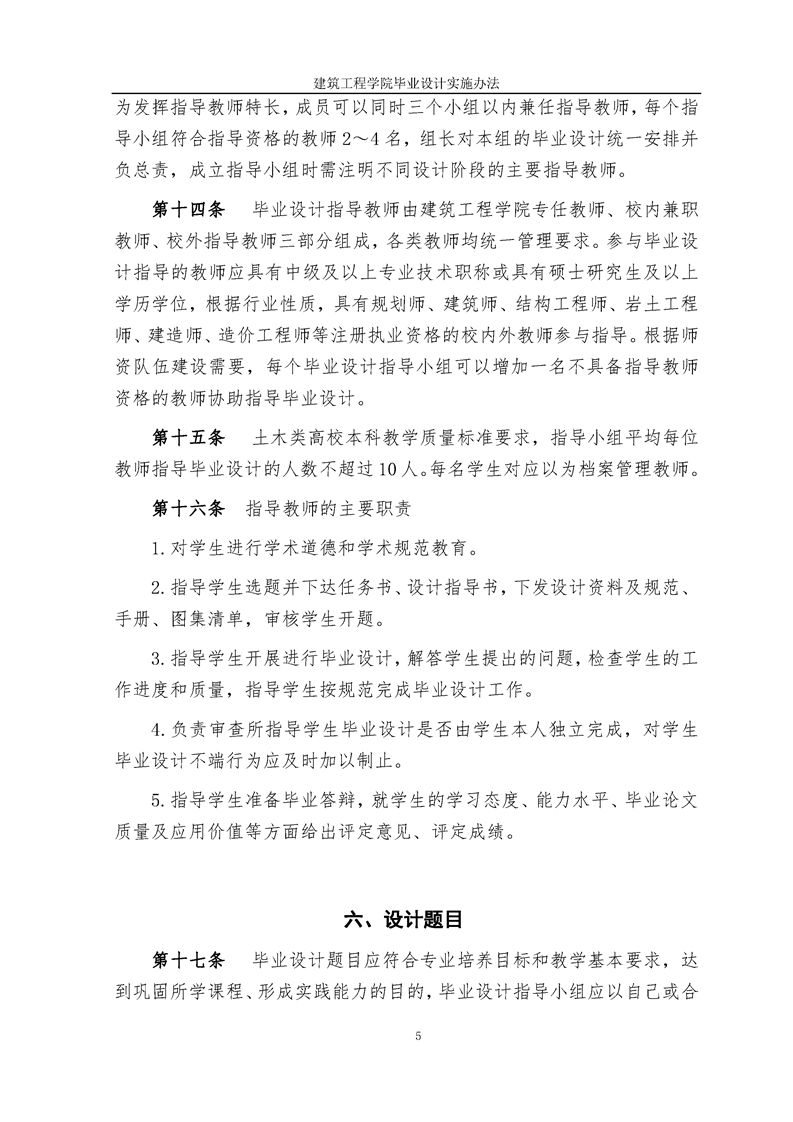 建筑工程学院毕业设计实施办法

为发挥指导教师特长，成员可以同时三个小组以内兼任指导教师，每个指导小组符合指导资格的教师 2～4 名，组长对本组的毕业设计统一安排并负总责，成立指导小组时需注明不同设计阶段的主要指导教师。

第十四条　毕业设计指导教师由建筑工程学院专任教师、校内兼职教师、校外指导教师三部分组成，各类教师均统一管理要求。参与毕业设计指导的教师应具有中级及以上专业技术职称或具有硕士研究生及以上学历学位，根据行业性质，具有规划师、建筑师、结构工程师、岩土工程师、建造师、造价工程师等注册执业资格的校内外教师参与指导。根据师资队伍建设需要，每个毕业设计指导小组可以增加一名不具备指导教师资格的教师协助指导毕业设计。

第十五条　土木类高校本科教学质量标准要求，指导小组平均每位教师指导毕业设计的人数不超过 10 人。每名学生对应以为档案管理教师。

第十六条　指导教师的主要职责

1. 对学生进行学术道德和学术规范教育。

2. 指导学生选题并下达任务书、设计指导书，下发设计资料及规范、手册、图集清单，审核学生开题。

3. 指导学生开展进行毕业设计，解答学生提出的问题，检查学生的工作进度和质量，指导学生按规范完成毕业设计工作。

4. 负责审查所指导学生毕业设计是否由学生本人独立完成，对学生毕业设计不端行为应及时加以制止。

5. 指导学生准备毕业答辩，就学生的学习态度、能力水平、毕业论文质量及应用价值等方面给出评定意见、评定成绩。

六、设计题目

第十七条　毕业设计题目应符合专业培养目标和教学基本要求，达到巩固所学课程、形成实践能力的目的，毕业设计指导小组应以自己或合

5